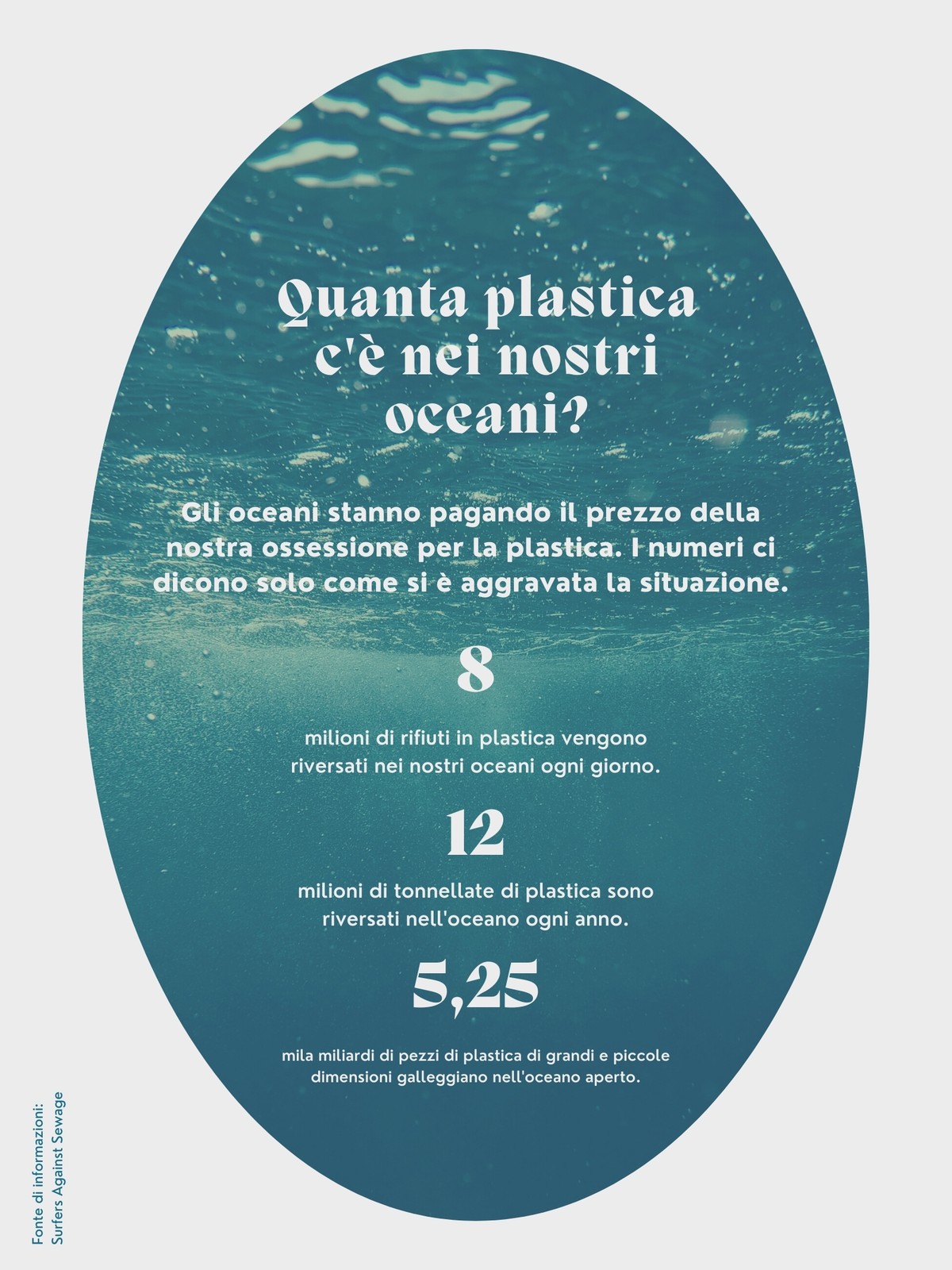 Quanta plastica c'è nei nostri oceani?

Gli oceani stanno pagando il prezzo della nostra ossessione per la plastica. I numeri ci dicono solo come si è aggravata la situazione.

8

milioni di rifiuti in plastica vengono riversati nei nostri oceani ogni giorno.

12

milioni di tonnellate di plastica sono riversati nell'oceano ogni anno.

5,25

mila miliardi di pezzi di plastica di grandi e piccole dimensioni galleggiano nell'oceano aperto.

Fonte di informazioni:
Surfers Against Sewage